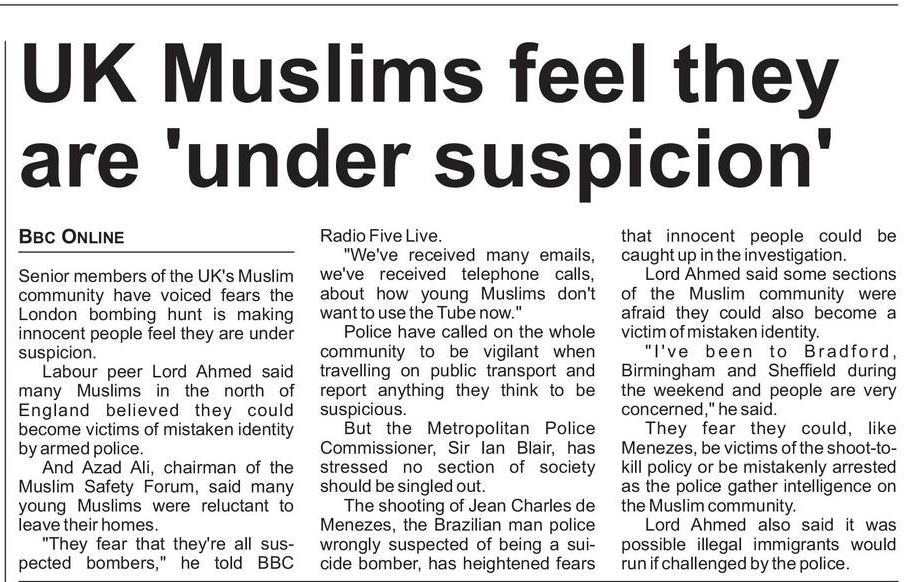 UK Muslims feel they are 'under suspicion'

BBC ONLINE

Senior members of the UK's Muslim community have voiced fears the London bombing hunt is making innocent people feel they are under suspicion.

Labour peer Lord Ahmed said many Muslims in the north of England believed they could become victims of mistaken identity by armed police.

And Azad Ali, chairman of the Muslim Safety Forum, said many young Muslims were reluctant to leave their homes.

"They fear that they're all suspected bombers," he told BBC Radio Five Live.

"We've received many emails, we've received telephone calls, about how young Muslims don't want to use the Tube now."

Police have called on the whole community to be vigilant when travelling on public transport and report anything they think to be suspicious.

But the Metropolitan Police Commissioner, Sir Ian Blair, has stressed no section of society should be singled out.

The shooting of Jean Charles de Menezes, the Brazilian man police wrongly suspected of being a suicide bomber, has heightened fears that innocent people could be caught up in the investigation.

Lord Ahmed said some sections of the Muslim community were afraid they could also become a victim of mistaken identity.

"I've been to Bradford, Birmingham and Sheffield during the weekend and people are very concerned," he said.

They fear they could, like Menezes, be victims of the shoot-to-kill policy or be mistakenly arrested as the police gather intelligence on the Muslim community.

Lord Ahmed also said it was possible illegal immigrants would run if challenged by the police.